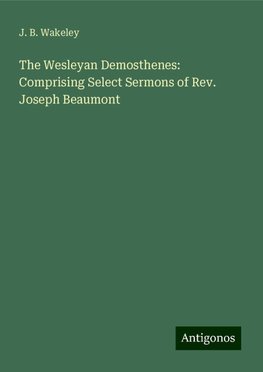 J. B. Wakeley

The Wesleyan Demosthenes: Comprising Select Sermons of Rev. Joseph Beaumont

Antigonos